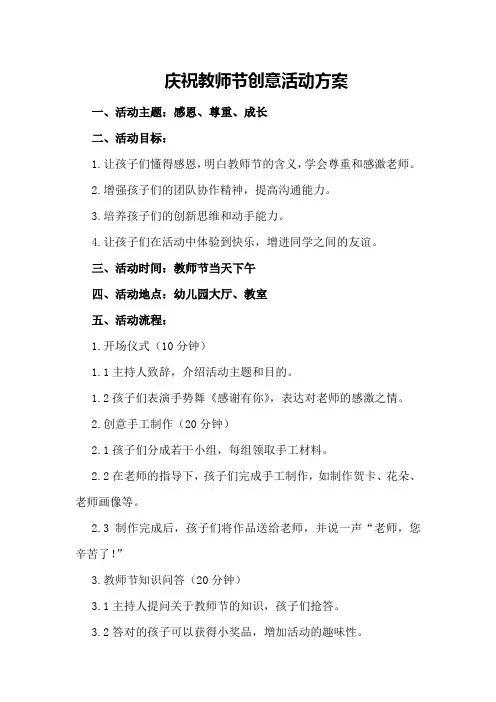 庆祝教师节创意活动方案

一、活动主题：感恩、尊重、成长

二、活动目标：

1.让孩子们懂得感恩，明白教师节的含义，学会尊重和感激老师。

2.增强孩子们的团队协作精神，提高沟通能力。

3.培养孩子们的创新思维和动手能力。

4.让孩子们在活动中体验到快乐，增进同学之间的友谊。

三、活动时间：教师节当天下午

四、活动地点：幼儿园大厅、教室

五、活动流程：

1.开场仪式（10分钟）

1.1主持人致辞，介绍活动主题和目的。

1.2孩子们表演手势舞《感谢有你》，表达对老师的感激之情。

2.创意手工制作（20分钟）

2.1孩子们分成若干小组，每组领取手工材料。

2.2在老师的指导下，孩子们完成手工制作，如制作贺卡、花朵、老师画像等。

2.3 制作完成后，孩子们将作品送给老师，并说一声“老师，您辛苦了！”

3.教师节知识问答（20分钟）

3.1主持人提问关于教师节的知识，孩子们抢答。

3.2答对的孩子可以获得小奖品，增加活动的趣味性。